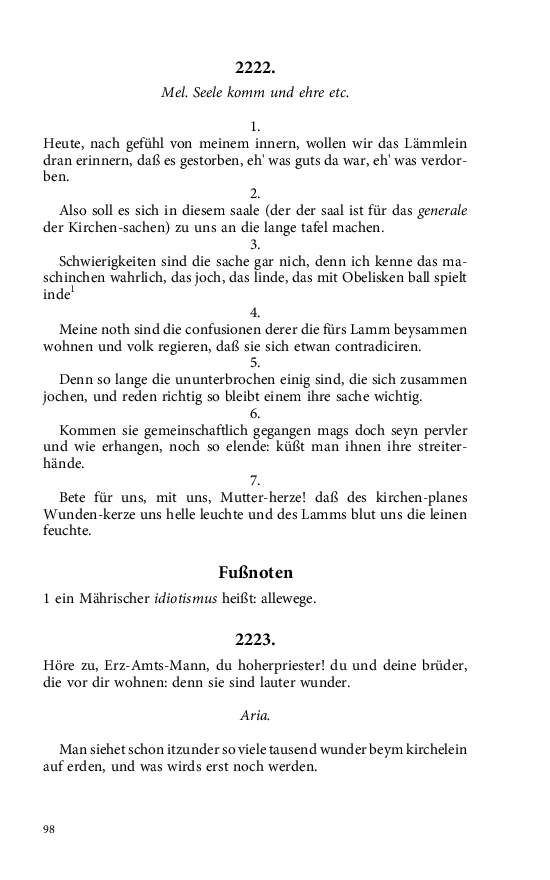 2222.

Mel. Seele komm und ehre etc.

1.

Heute, nach gefühl von meinem innern, wollen wir das Lämmlein dran erinnern, daß es gestorben, eh' was guts da war, eh' was verdorben.

2.

Also soll es sich in diesem saale (der der saal ist für das generale der Kirchen-sachen) zu uns an die lange tafel machen.

3.

Schwierigkeiten sind die sache gar nich, denn ich kenne das maschinchen wahrlich, das joch, das linde, das mit Obelisken ball spielt inde$^1$

4.

Meine noth sind die confusionen derer die fürs Lamm beysammen wohnen und volk regieren, daß sie sich etwan contradiciren.

5.

Denn so lange die ununterbrochen einig sind, die sich zusammen jochen, und reden richtig so bleibt einem ihre sache wichtig.

6.

Kommen sie gemeinschaftlich gegangen mags doch seyn pervler und wie erhangen, noch so elende: küßt man ihnen ihre streiterhände.

7.

Bete für uns, mit uns, Mutter-herze! daß des kirchen-planes Wunden-kerze uns helle leuchte und des Lamms blut uns die leinen feuchte.

Fußnoten

1 ein Mährischer idiotismus heißt: allewege.

2223.

Höre zu, Erz-Amts-Mann, du hoherpriester! du und deine brüder, die vor dir wohnen: denn sie sind lauter wunder.

Aria.

Man siehet schon itzunder so viele tausend wunder beym kirchelein auf erden, und was wirds erst noch werden.

98